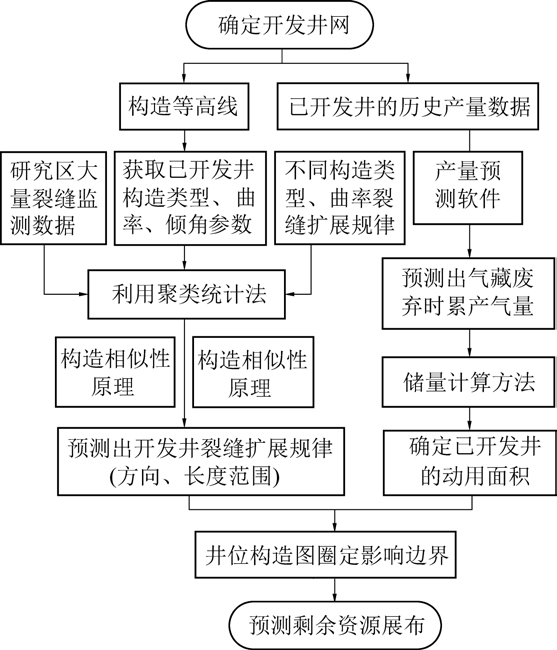 确定开发井网

构造等高线

已开发井的历史产量数据

研究区大量裂缝监测数据

获取已开发井构造类型、曲率、倾角参数

不同构造类型、曲率裂缝扩展规律

产量预测软件

利用聚类统计法

预测出气藏废弃时累产气量

构造相似性原理

构造相似性原理

储量计算方法

预测出开发井裂缝扩展规律(方向、长度范围)

确定已开发井的动用面积

井位构造图圈定影响边界

预测剩余资源展布